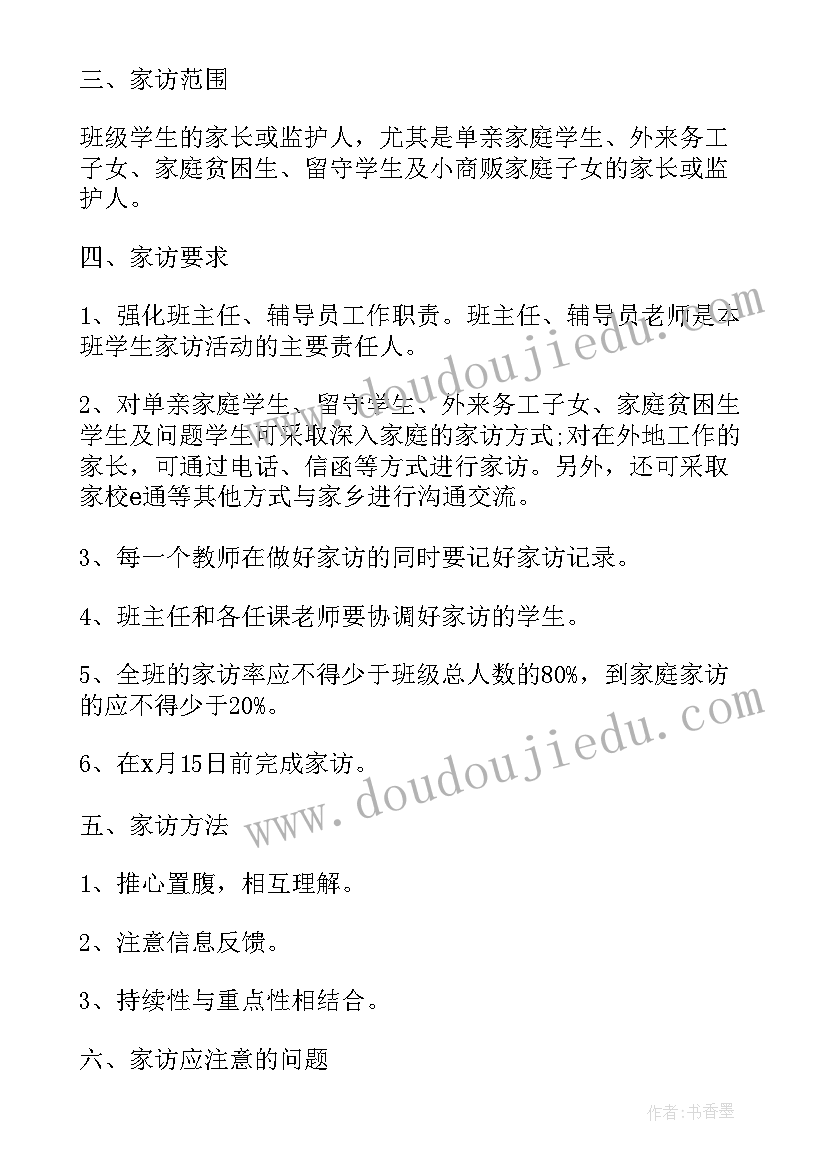 三、家访范围

班级学生的家长或监护人，尤其是单亲家庭学生、外来务工子女、家庭贫困生、留守学生及小商贩家庭子女的家长或监护人。

四、家访要求

1、强化班主任、辅导员工作职责。班主任、辅导员老师是本班学生家访活动的主要责任人。

2、对单亲家庭学生、留守学生、外来务工子女、家庭贫困生学生及问题学生可采取深入家庭的家访方式;对在外地工作的家长，可通过电话、信函等方式进行家访。另外，还可采取家校e通等其他方式与家乡进行沟通交流。

3、每一个教师在做好家访的同时要记好家访记录。

4、班主任和各任课老师要协调好家访的学生。

5、全班的家访率应不得少于班级总人数的80%，到家庭家访的应不得少于20%。

6、在x月15日前完成家访。

五、家访方法

1、推心置腹，相互理解。

2、注意信息反馈。

3、持续性与重点性相结合。

六、家访应注意的问题

www.doudoujiedu.com

www.doudoujiedu.com

作者:书香墨